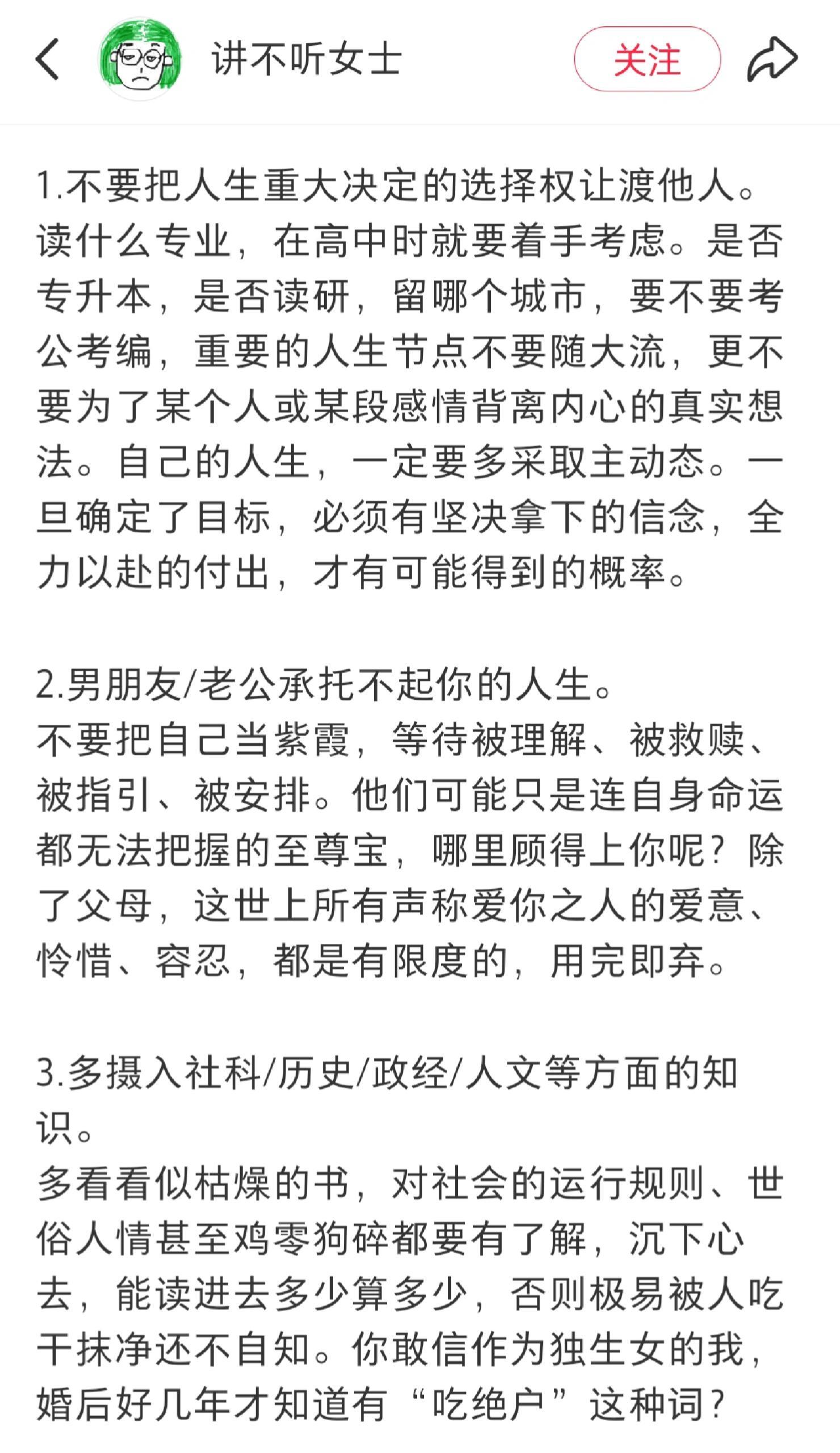 讲不听女士

关注

1.不要把人生重大决定的选择权让渡他人。
读什么专业，在高中时就要着手考虑。是否专升本，是否读研，留哪个城市，要不要考公考编，重要的人生节点不要随大流，更不要为了某个人或某段感情背离内心的真实想法。自己的人生，一定要多采取主动态。一旦确定了目标，必须有坚决拿下的信念，全力以赴的付出，才有可能得到的概率。

2.男朋友/老公承托不起你的人生。
不要把自己当紫霞，等待被理解、被救赎、被指引、被安排。他们可能只是连自身命运都无法把握的至尊宝，哪里顾得上你呢？除了父母，这世上所有声称爱你之人的爱意、怜惜、容忍，都是有限度的，用完即弃。

3.多摄入社科/历史/政经/人文等方面的知识。
多看看似枯燥的书，对社会的运行规则、世俗人情甚至鸡零狗碎都要有了解，沉下心去，能读进去多少算多少，否则极易被人吃干抹净还不自知。你敢信作为独生女的我，婚后好几年才知道有“吃绝户”这种词？